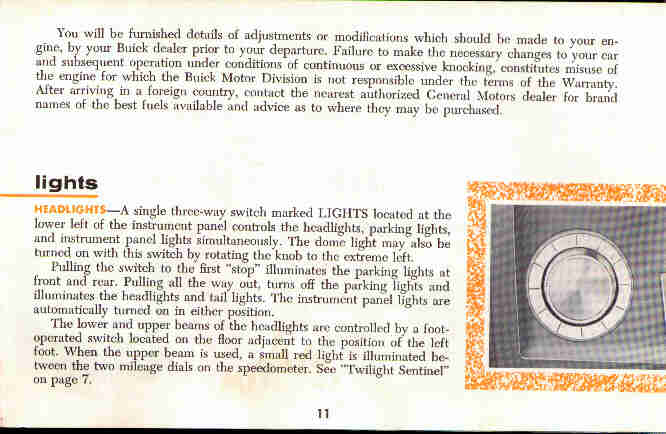 You will be furnished details of adjustments or modifications which should be made to your engine, by your Buick dealer prior to your departure. Failure to make the necessary changes to your car and subsequent operation under conditions of continuous or excessive knocking, constitutes misuse of the engine for which the Buick Motor Division is not responsible under the terms of the Warranty. After arriving in a foreign country, contact the nearest authorized General Motors dealer for brand names of the best fuels available and advice as to where they may be purchased.

lights

HEADLIGHTS—A single three-way switch marked LIGHTS located at the lower left of the instrument panel controls the headlights, parking lights, and instrument panel lights simultaneously. The dome light may also be turned on with this switch by rotating the knob to the extreme left.

Pulling the switch to the first "stop" illuminates the parking lights at front and rear. Pulling all the way out, turns off the parking lights and illuminates the headlights and tail lights. The instrument panel lights are automatically turned on in either position.

The lower and upper beams of the headlights are controlled by a foot-operated switch located on the floor adjacent to the position of the left foot. When the upper beam is used, a small red light is illuminated between the two mileage dials on the speedometer. See "Twilight Sentinel" on page 7.

11